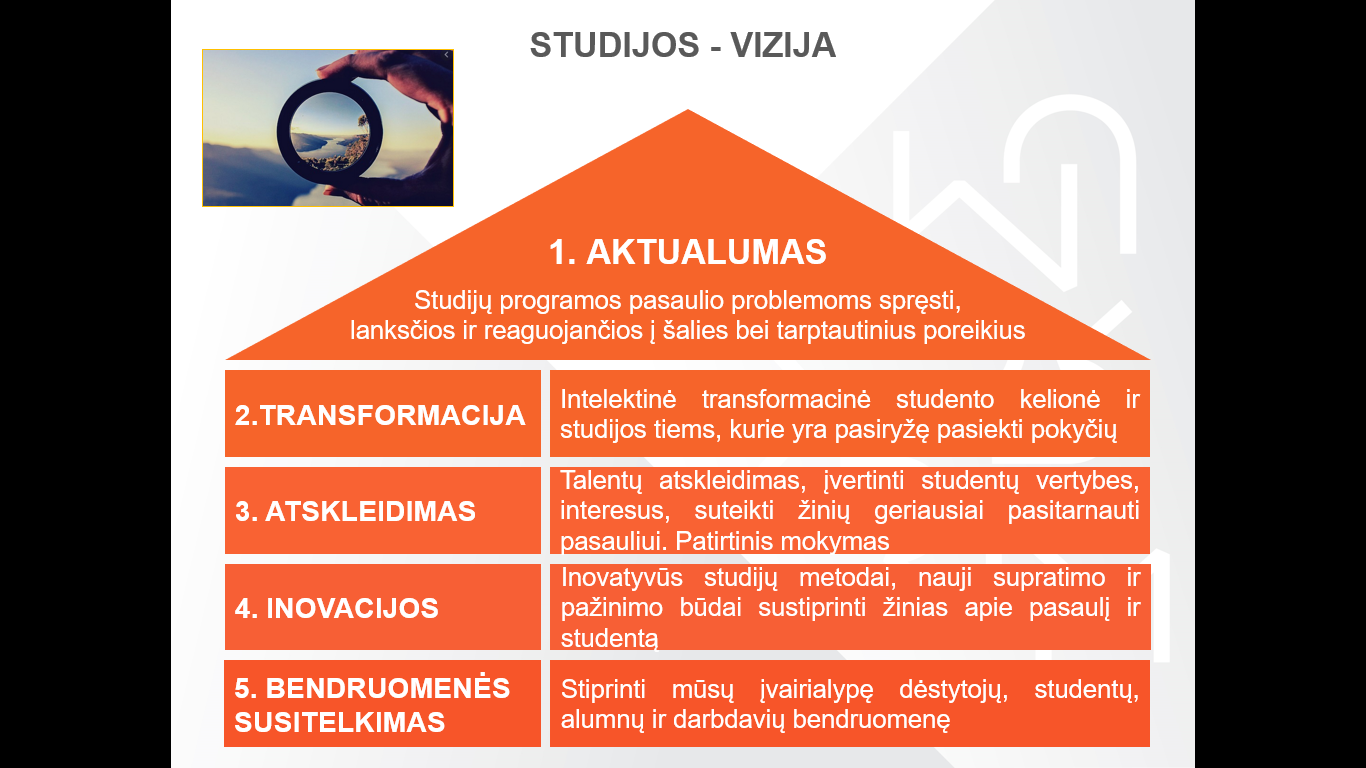 STUDIJOS - VIZIJA

1. AKTUALUMAS

Studijų programos pasaulio problemoms spręsti, lanksčios ir reaguojančios į šalies bei tarptautinius poreikius

| 2.TRANSFORMACIJA | Intelektinė transformacinė studento kelionė ir studijos tiems, kurie yra pasiryžę pasiekti pokyčių |
|---|---|
| 3. ATSKLEIDIMAS | Talentų atskleidimas, įvertinti studentų vertybes, interesus, suteikti žinių geriausiai pasitarnauti pasauliui. Patirtinis mokymas |
| 4. INOVACIJOS | Inovatyvūs studijų metodai, nauji supratimo ir pažinimo būdai sustiprinti žinias apie pasaulį ir studentą |
| 5. BENDRUOMENĖS SUSITELKIMAS | Stiprinti mūsų įvairialypę dėstytojų, studentų, alumnų ir darbdavių bendruomenę |